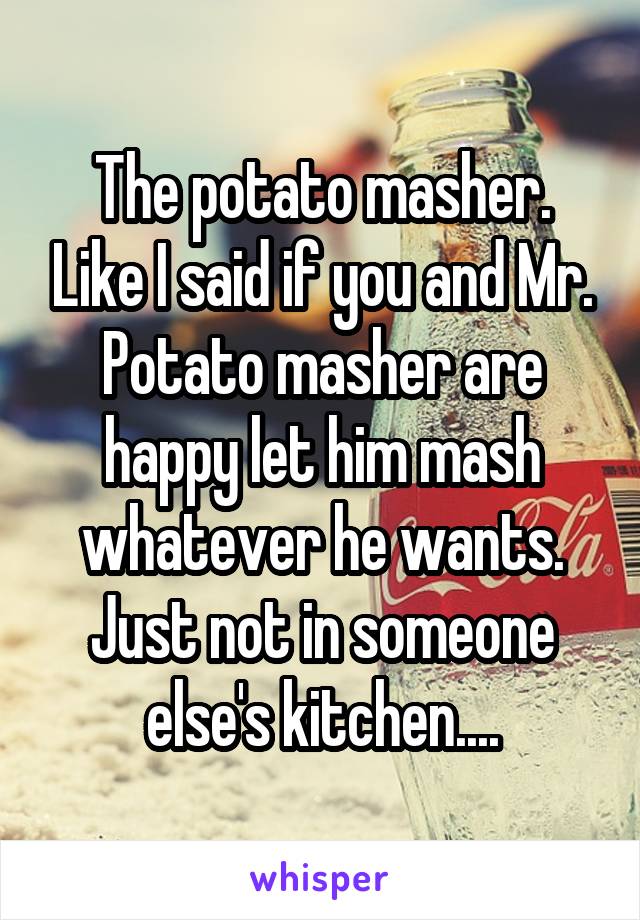 The potato masher. Like I said if you and Mr. Potato masher are happy let him mash whatever he wants. Just not in someone else's kitchen....

whisper